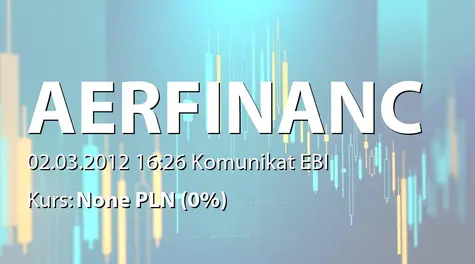 AERFINANC

02.03.2012 16:26 Komunikat EBI

Kurs: None PLN (0%)